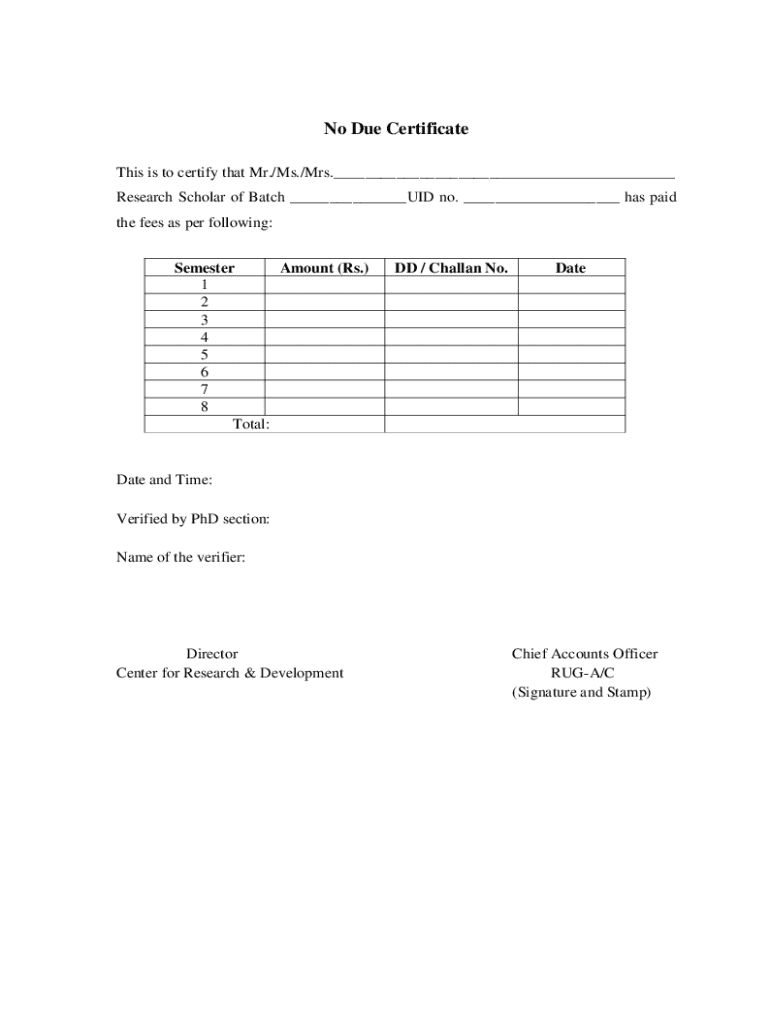 No Due Certificate

This is to certify that Mr./Ms./Mrs.____________________________________________ Research Scholar of Batch _______________UID no. ____________________ has paid the fees as per following:

| Semester | Amount (Rs.) | DD / Challan No. | Date |
|---|---|---|---|
| 1 | | | |
| 2 | | | |
| 3 | | | |
| 4 | | | |
| 5 | | | |
| 6 | | | |
| 7 | | | |
| 8 | | | |
| Total: | | | |

Date and Time:

Verified by PhD section:

Name of the verifier:

Director
Center for Research & Development

Chief Accounts Officer
RUG-A/C
(Signature and Stamp)